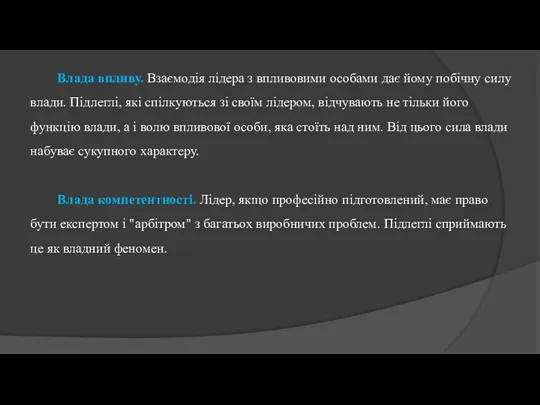 Влада впливу. Взаємодія лідера з впливовими особами дає йому побічну силу влади. Підлеглі, які спілкуються зі своїм лідером, відчувають не тільки його функцію влади, а і волю впливової особи, яка стоїть над ним. Від цього сила влади набуває сукупного характеру.

Влада компетентності. Лідер, якщо професійно підготовлений, має право бути експертом і "арбітром" з багатьох виробничих проблем. Підлеглі сприймають це як владний феномен.